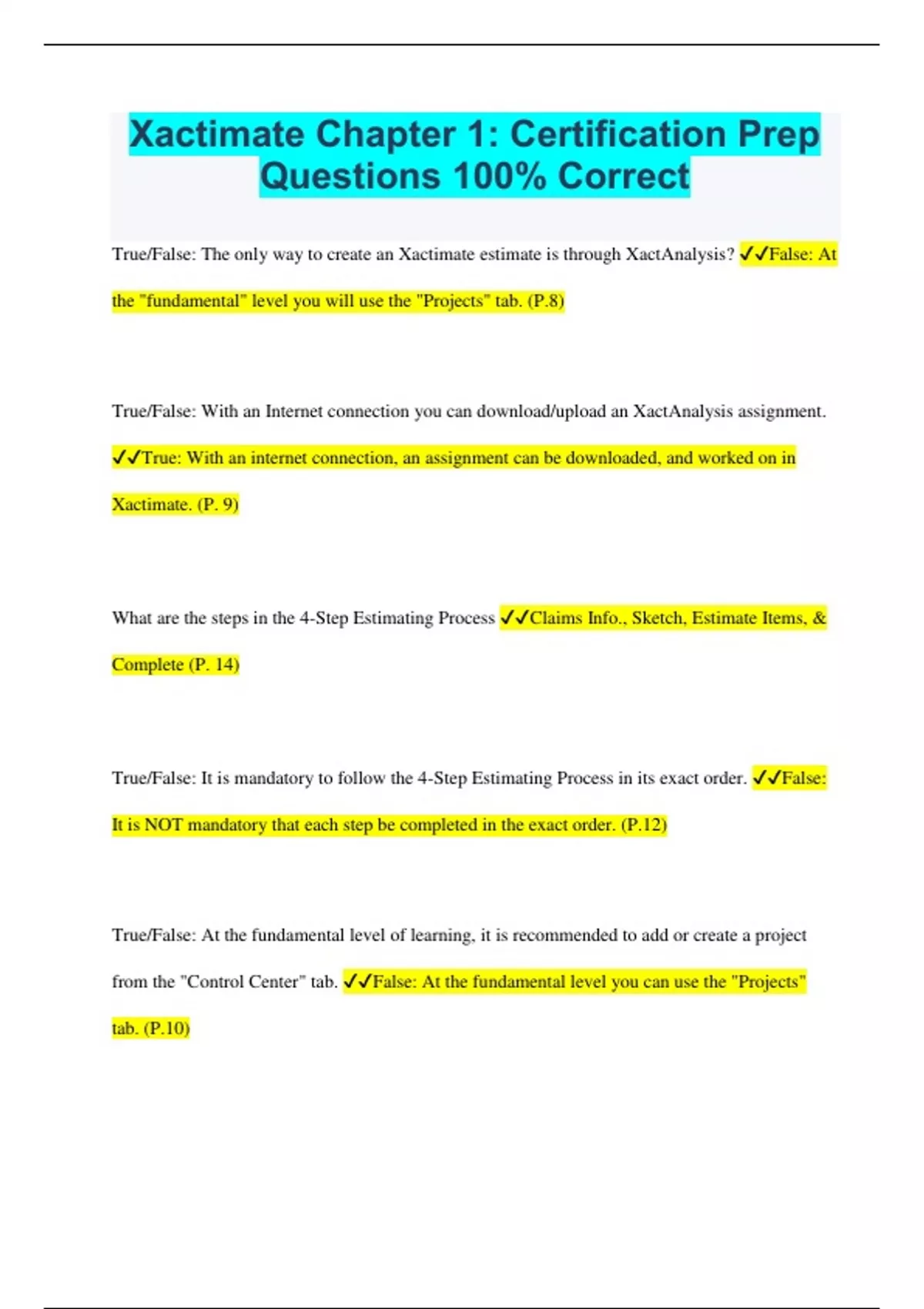 Xactimate Chapter 1: Certification Prep Questions 100% Correct

True/False: The only way to create an Xactimate estimate is through XactAnalysis? ✓✓False: At the "fundamental" level you will use the "Projects" tab. (P.8)

True/False: With an Internet connection you can download/upload an XactAnalysis assignment. ✓✓True: With an internet connection, an assignment can be downloaded, and worked on in Xactimate. (P. 9)

What are the steps in the 4-Step Estimating Process ✓✓Claims Info., Sketch, Estimate Items, & Complete (P. 14)

True/False: It is mandatory to follow the 4-Step Estimating Process in its exact order. ✓✓False: It is NOT mandatory that each step be completed in the exact order. (P.12)

True/False: At the fundamental level of learning, it is recommended to add or create a project from the "Control Center" tab. ✓✓False: At the fundamental level you can use the "Projects" tab. (P.10)